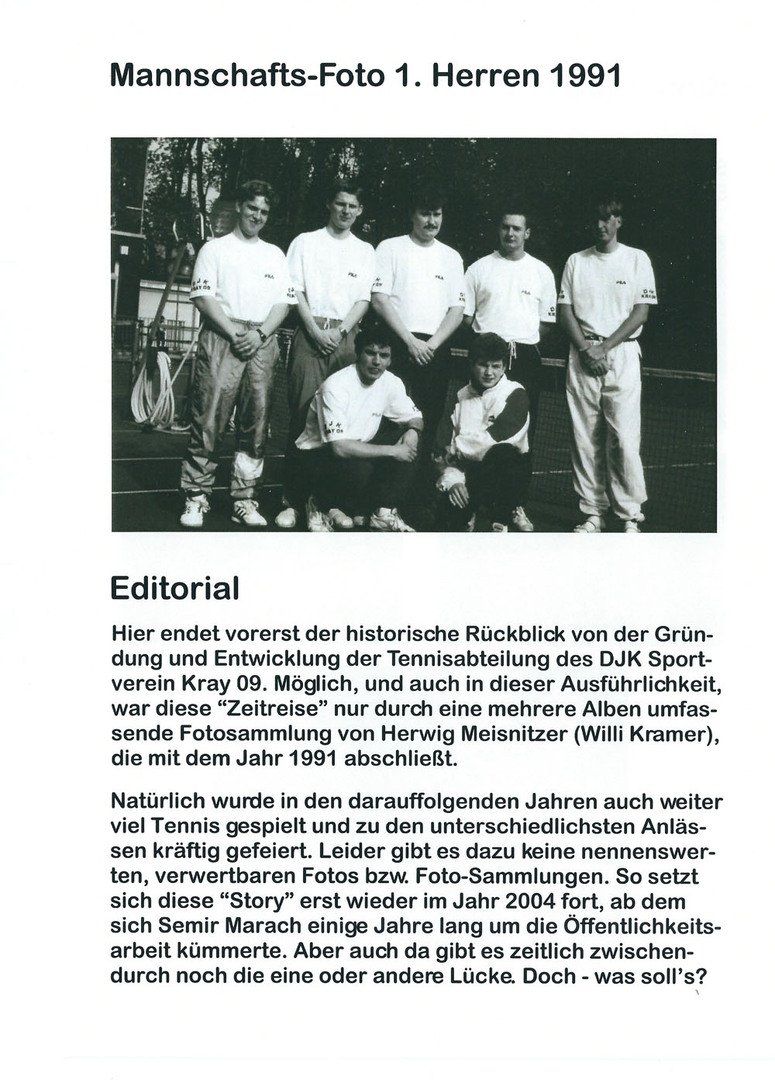 Mannschafts-Foto 1. Herren 1991

Editorial

Hier endet vorerst der historische Rückblick von der Gründung und Entwicklung der Tennisabteilung des DJK Sportverein Kray 09. Möglich, und auch in dieser Ausführlichkeit, war diese "Zeitreise" nur durch eine mehrere Alben umfassende Fotosammlung von Herwig Meisnitzer (Willi Kramer), die mit dem Jahr 1991 abschließt.

Natürlich wurde in den darauffolgenden Jahren auch weiter viel Tennis gespielt und zu den unterschiedlichsten Anlässen kräftig gefeiert. Leider gibt es dazu keine nennenswerten, verwertbaren Fotos bzw. Foto-Sammlungen. So setzt sich diese "Story" erst wieder im Jahr 2004 fort, ab dem sich Semir Marach einige Jahre lang um die Öffentlichkeitsarbeit kümmerte. Aber auch da gibt es zeitlich zwischendurch noch die eine oder andere Lücke. Doch - was soll's?